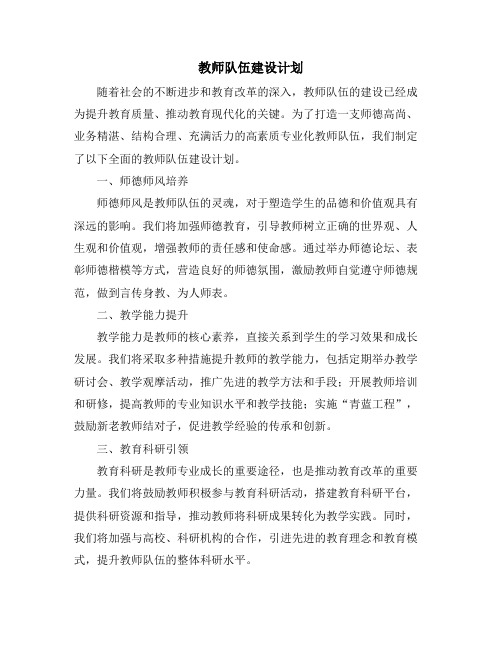 教师队伍建设计划

随着社会的不断进步和教育改革的深入，教师队伍的建设已经成为提升教育质量、推动教育现代化的关键。为了打造一支师德高尚、业务精湛、结构合理、充满活力的高素质专业化教师队伍，我们制定了以下全面的教师队伍建设计划。

一、师德师风培养

师德师风是教师队伍的灵魂，对于塑造学生的品德和价值观具有深远的影响。我们将加强师德教育，引导教师树立正确的世界观、人生观和价值观，增强教师的责任感和使命感。通过举办师德论坛、表彰师德楷模等方式，营造良好的师德氛围，激励教师自觉遵守师德规范，做到言传身教、为人师表。

二、教学能力提升

教学能力是教师的核心素养，直接关系到学生的学习效果和成长发展。我们将采取多种措施提升教师的教学能力，包括定期举办教学研讨会、教学观摩活动，推广先进的教学方法和手段；开展教师培训和研修，提高教师的专业知识水平和教学技能；实施“青蓝工程”，鼓励新老教师结对子，促进教学经验的传承和创新。

三、教育科研引领

教育科研是教师专业成长的重要途径，也是推动教育改革的重要力量。我们将鼓励教师积极参与教育科研活动，搭建教育科研平台，提供科研资源和指导，推动教师将科研成果转化为教学实践。同时，我们将加强与高校、科研机构的合作，引进先进的教育理念和教育模式，提升教师队伍的整体科研水平。